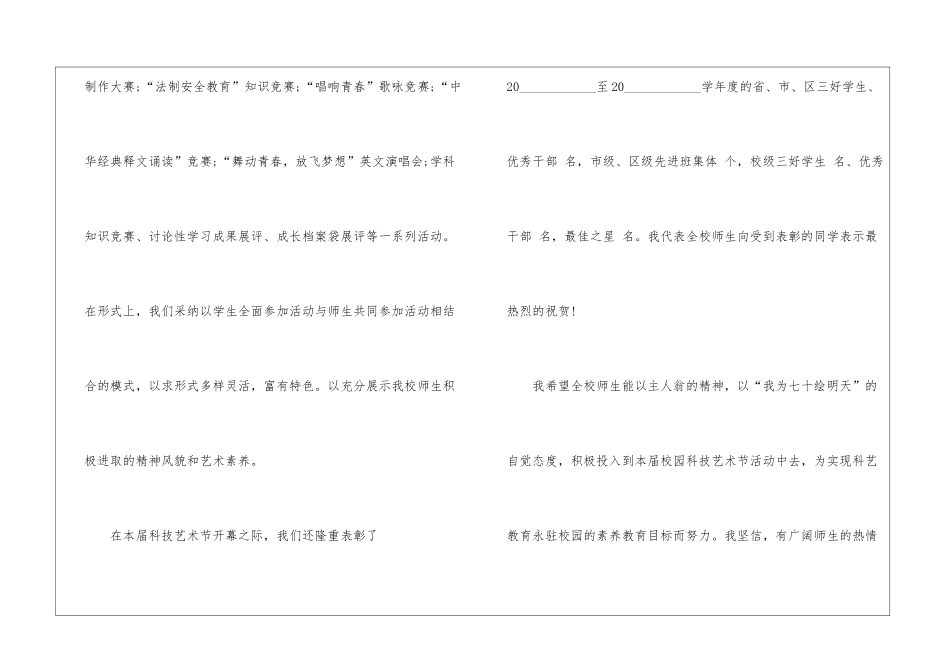 制作大赛;“法制安全教育”知识竞赛;“唱响青春”歌咏竞赛;“中华经典释文诵读”竞赛;“舞动青春,放飞梦想”英文演唱会;学科知识竞赛、讨论性学习成果展评、成长档案袋展评等一系列活动。在形式上,我们采纳以学生全面参加活动与师生共同参加活动相结合的模式,以求形式多样灵活,富有特色。以充分展示我校师生积极进取的精神风貌和艺术素养。

在本届科技艺术节开幕之际,我们还隆重表彰了

20____至20____学年度的省、市、区三好学生、优秀干部 名,市级、区级先进班集体 个,校级三好学生 名、优秀干部 名,最佳之星 名。我代表全校师生向受到表彰的同学表示最热烈的祝贺!

我希望全校师生能以主人翁的精神,以“我为七十绘明天”的自觉态度,积极投入到本届校园科技艺术节活动中去,为实现科艺教育永驻校园的素养教育目标而努力。我坚信,有广阔师生的热情